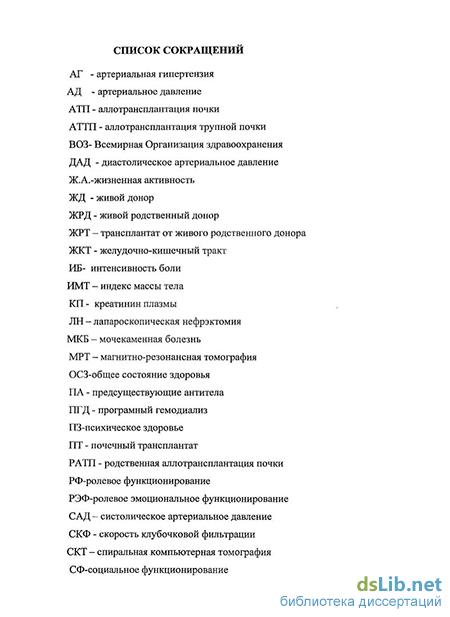 СПИСОК СОКРАЩЕНИЙ

АГ - артериальная гипертензия

АД - артериальное давление

АТП - аллотрансплантация почки

АТТП - аллотрансплантация трупной почки

ВОЗ- Всемирная Организация здравоохранения

ДАД - диастолическое артериальное давление

Ж.А.-жизненная активность

ЖД - живой донор

ЖРД - живой родственный донор

ЖРТ – трансплантат от живого родственного донора

ЖКТ - желудочно-кишечный тракт

ИБ- интенсивность боли

ИМТ – индекс массы тела

КП - креатинин плазмы

ЛН – лапароскопическая нефрэктомия

МКБ – мочекаменная болезнь

МРТ – магнитно-резонансная томография

ОСЗ-общее состояние здоровья

ПА - предсуществующие антитела

ПГД - програмный гемодиализ

ПЗ-психическое здоровье

ПТ - почечный трансплантат

РАТП - родственная аллотрансплантация почки

РФ-ролевое функционирование

РЭФ-ролевое эмоциональное функционирование

САД – систолическое артериальное давление

СКФ - скорость клубочковой фильтрации

СКТ – спиральная компьютерная томография

СФ-социальное функционирование

dsLib.net
библиотека диссертаций